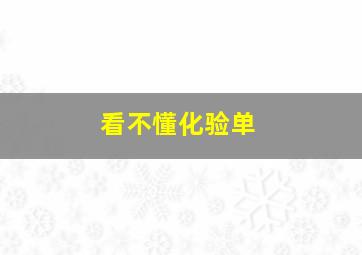 看不懂化验单